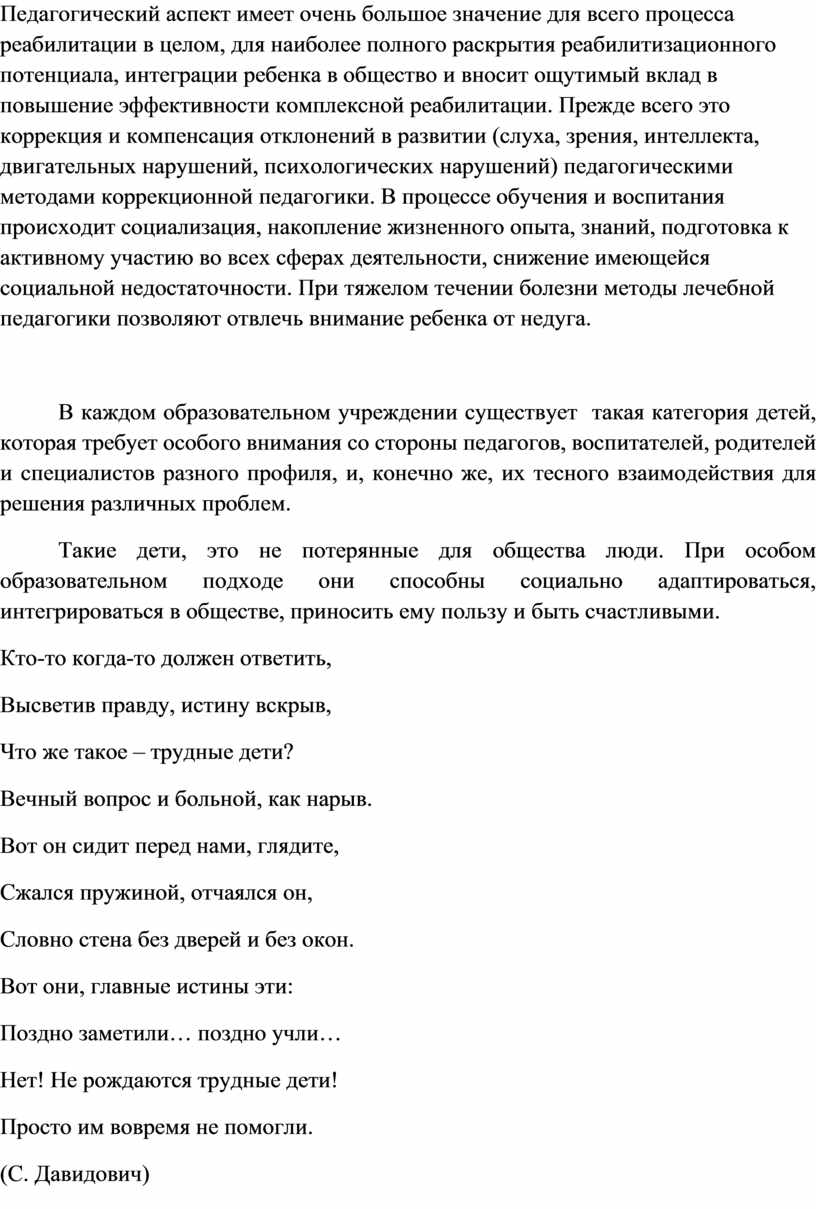 Педагогический аспект имеет очень большое значение для всего процесса реабилитации в целом, для наиболее полного раскрытия реабилитизационного потенциала, интеграции ребенка в общество и вносит ощутимый вклад в повышение эффективности комплексной реабилитации. Прежде всего это коррекция и компенсация отклонений в развитии (слуха, зрения, интеллекта, двигательных нарушений, психологических нарушений) педагогическими методами коррекционной педагогики. В процессе обучения и воспитания происходит социализация, накопление жизненного опыта, знаний, подготовка к активному участию во всех сферах деятельности, снижение имеющейся социальной недостаточности. При тяжелом течении болезни методы лечебной педагогики позволяют отвлечь внимание ребенка от недуга.

В каждом образовательном учреждении существует такая категория детей, которая требует особого внимания со стороны педагогов, воспитателей, родителей и специалистов разного профиля, и, конечно же, их тесного взаимодействия для решения различных проблем.

Такие дети, это не потерянные для общества люди. При особом образовательном подходе они способны социально адаптироваться, интегрироваться в обществе, приносить ему пользу и быть счастливыми.

Кто-то когда-то должен ответить,

Высветив правду, истину вскрыв,

Что же такое – трудные дети?

Вечный вопрос и больной, как нарыв.

Вот он сидит перед нами, глядите,

Сжался пружиной, отчаялся он,

Словно стена без дверей и без окон.

Вот они, главные истины эти:

Поздно заметили… поздно учли…

Нет! Не рождаются трудные дети!

Просто им вовремя не помогли.

(С. Давидович)